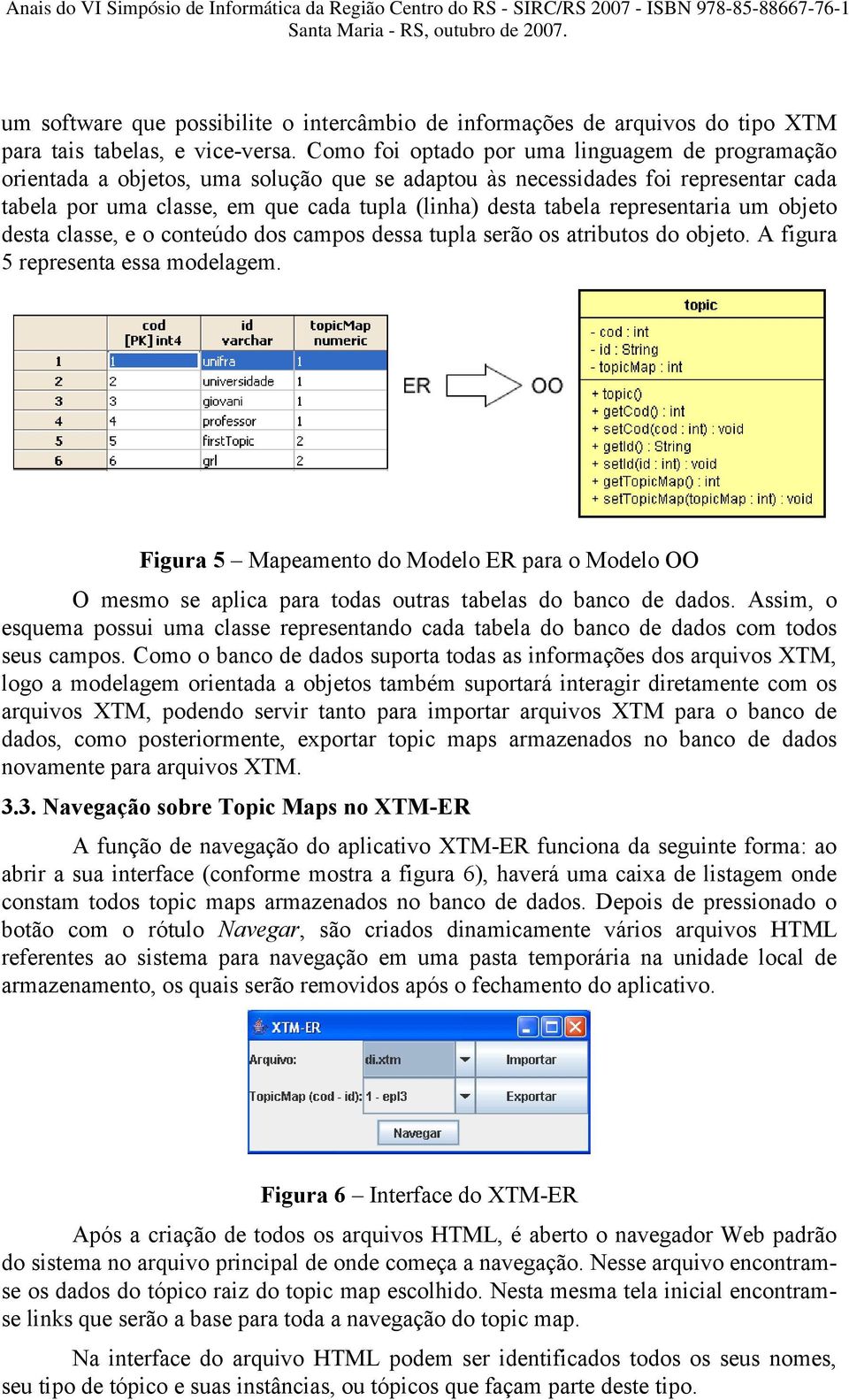 Anais do VI Simpósio de Informática da Região Centro do RS - SIRC/RS 2007 - ISBN 978-85-88667-76-1
Santa Maria - RS, outubro de 2007.

um software que possibilite o intercâmbio de informações de arquivos do tipo XTM para tais tabelas, e vice-versa. Como foi optado por uma linguagem de programação orientada a objetos, uma solução que se adaptou às necessidades foi representar cada tabela por uma classe, em que cada tupla (linha) desta tabela representaria um objeto desta classe, e o conteúdo dos campos dessa tupla serão os atributos do objeto. A figura 5 representa essa modelagem.

| | cod [PK] int4 | id varchar | topicMap numeric |
|---|---|---|---|
| 1 | 1 | unifra | 1 |
| 2 | 2 | universidade | 1 |
| 3 | 3 | giovani | 1 |
| 4 | 4 | professor | 1 |
| 5 | 5 | firstTopic | 2 |
| 6 | 6 | grl | 2 |

ER OO

topic
- cod : int
- id : String
- topicMap : int
+ topic()
+ getCod() : int
+ setCod(cod : int) : void
+ getId() : String
+ setId(id : int) : void
+ getTopicMap() : int
+ setTopicMap(topicMap : int) : void

Figura 5 – Mapeamento do Modelo ER para o Modelo OO

O mesmo se aplica para todas outras tabelas do banco de dados. Assim, o esquema possui uma classe representando cada tabela do banco de dados com todos seus campos. Como o banco de dados suporta todas as informações dos arquivos XTM, logo a modelagem orientada a objetos também suportará interagir diretamente com os arquivos XTM, podendo servir tanto para importar arquivos XTM para o banco de dados, como posteriormente, exportar topic maps armazenados no banco de dados novamente para arquivos XTM.

3.3. Navegação sobre Topic Maps no XTM-ER

A função de navegação do aplicativo XTM-ER funciona da seguinte forma: ao abrir a sua interface (conforme mostra a figura 6), haverá uma caixa de listagem onde constam todos topic maps armazenados no banco de dados. Depois de pressionado o botão com o rótulo Navegar, são criados dinamicamente vários arquivos HTML referentes ao sistema para navegação em uma pasta temporária na unidade local de armazenamento, os quais serão removidos após o fechamento do aplicativo.

XTM-ER
Arquivo: di.xtm Importar
TopicMap (cod - id): 1 - epl3 Exportar
Navegar

Figura 6 – Interface do XTM-ER

Após a criação de todos os arquivos HTML, é aberto o navegador Web padrão do sistema no arquivo principal de onde começa a navegação. Nesse arquivo encontram-se os dados do tópico raiz do topic map escolhido. Nesta mesma tela inicial encontram-se links que serão a base para toda a navegação do topic map.

Na interface do arquivo HTML podem ser identificados todos os seus nomes, seu tipo de tópico e suas instâncias, ou tópicos que façam parte deste tipo.